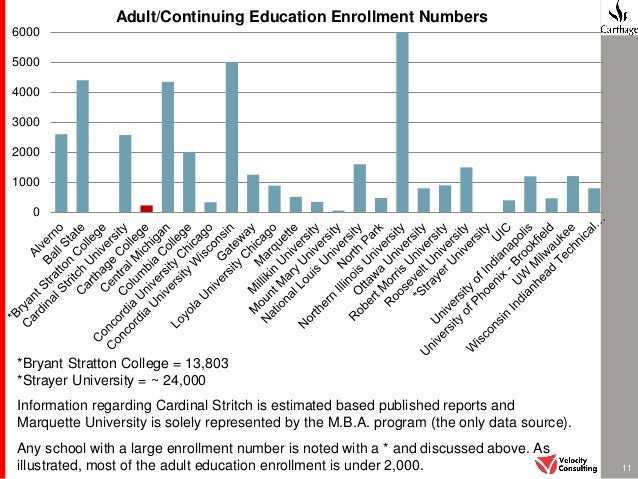 Adult/Continuing Education Enrollment Numbers

Carthage

6000
5000
4000
3000
2000
1000
0

Alverno
Ball State
*Bryant Stratton College
Cardinal Stritch University
Carthage College
Central Michigan
Columbia College
Concordia University Chicago
Concordia University Wisconsin
Gateway
Loyola University Chicago
Marquette
Millikin University
Mount Mary University
National Louis University
North Park
Northern Illinois University
Ottawa University
Robert Morris University
Roosevelt University
*Strayer University
UIC
University of Indianapolis
University of Phoenix - Brookfield
UW Milwaukee
Wisconsin Indianhead Technical...

*Bryant Stratton College = 13,803
*Strayer University = ~ 24,000

Information regarding Cardinal Stritch is estimated based published reports and Marquette University is solely represented by the M.B.A. program (the only data source).

Any school with a large enrollment number is noted with a * and discussed above. As illustrated, most of the adult education enrollment is under 2,000.

Velocity Consulting

11